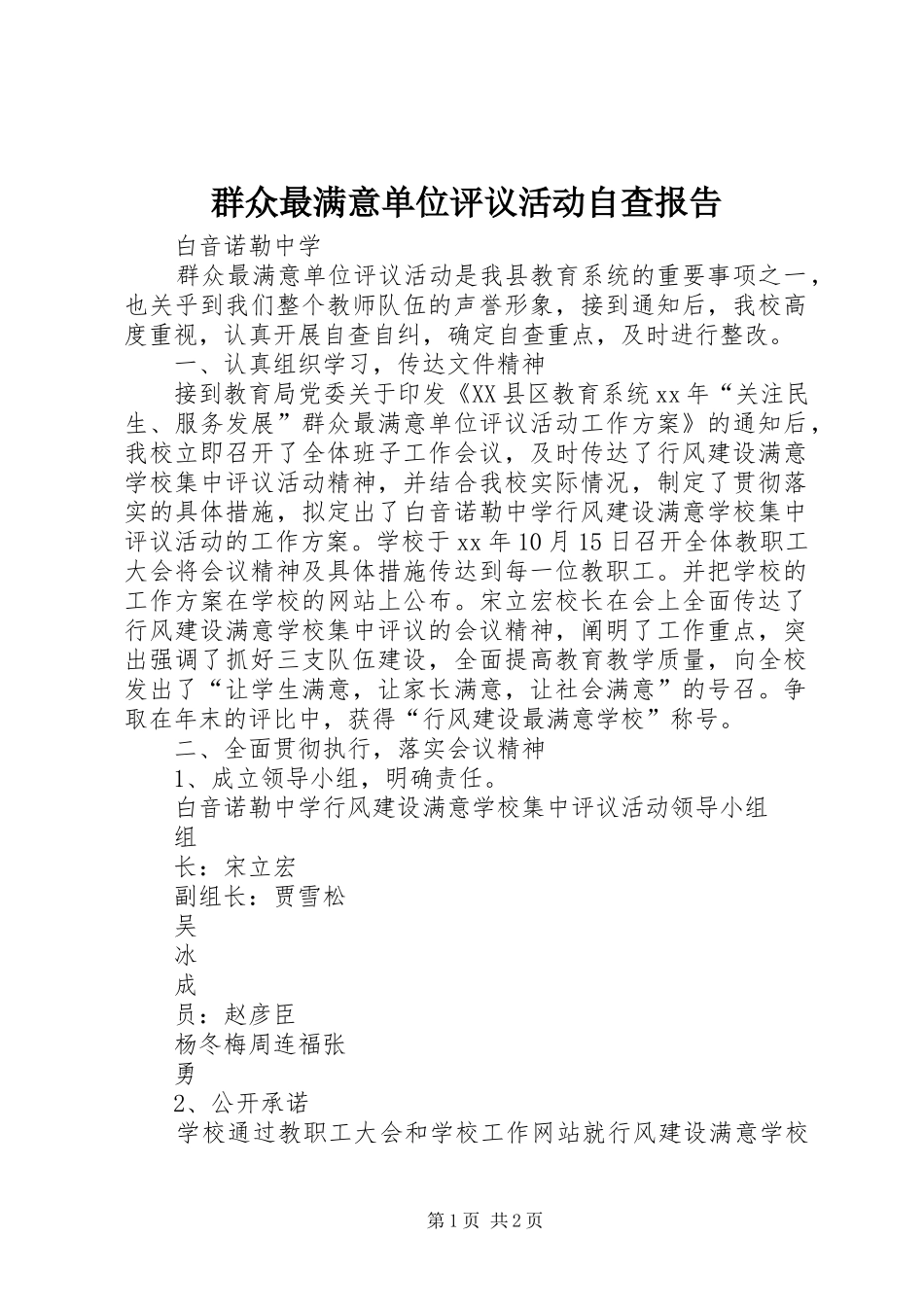 群众最满意单位评议活动自查报告

白音诺勒中学

群众最满意单位评议活动是我县教育系统的重要事项之一，也关乎到我们整个教师队伍的声誉形象，接到通知后，我校高度重视，认真开展自查自纠，确定自查重点，及时进行整改。

一、认真组织学习，传达文件精神

接到教育局党委关于印发《XX县区教育系统xx年“关注民生、服务发展”群众最满意单位评议活动工作方案》的通知后，我校立即召开了全体班子工作会议，及时传达了行风建设满意学校集中评议活动精神，并结合我校实际情况，制定了贯彻落实的具体措施，拟定出了白音诺勒中学行风建设满意学校集中评议活动的工作方案。学校于xx年10月15日召开全体教职工大会将会议精神及具体措施传达到每一位教职工。并把学校的工作方案在学校的网站上公布。宋立宏校长在会上全面传达了行风建设满意学校集中评议的会议精神，阐明了工作重点，突出强调了抓好三支队伍建设，全面提高教育教学质量，向全校发出了“让学生满意，让家长满意，让社会满意”的号召。争取在年末的评比中，获得“行风建设最满意学校”称号。

二、全面贯彻执行，落实会议精神

1、成立领导小组，明确责任。

白音诺勒中学行风建设满意学校集中评议活动领导小组

组

长：宋立宏

副组长：贾雪松

吴

冰

成

员：赵彦臣

杨冬梅周连福张

勇

2、公开承诺

学校通过教职工大会和学校工作网站就行风建设满意学校

第1页 共2页